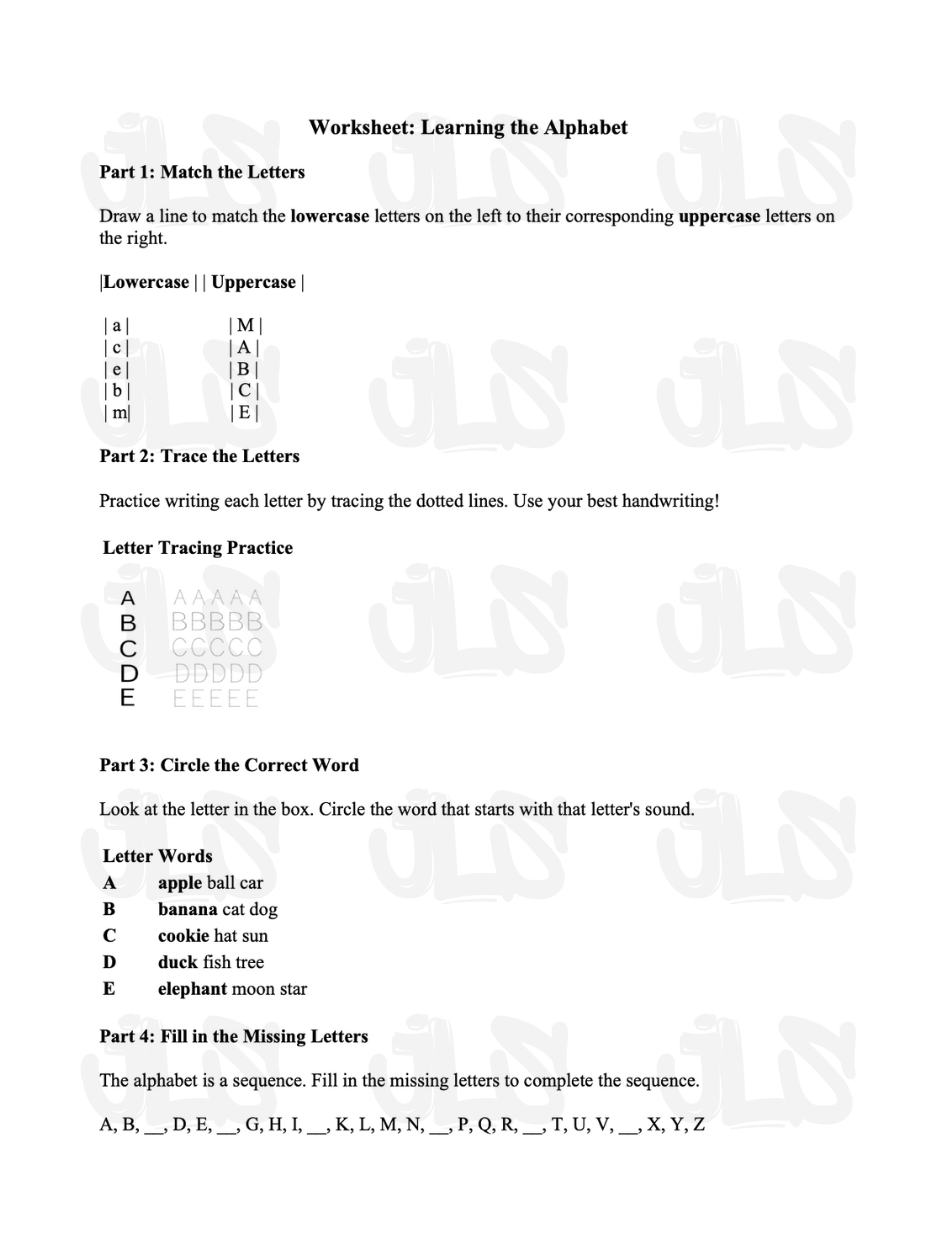 Worksheet: Learning the Alphabet

Part 1: Match the Letters

Draw a line to match the lowercase letters on the left to their corresponding uppercase letters on the right.

|Lowercase | | Uppercase |

| a | | M |
| c | | A |
| e | | B |
| b | | C |
| m| | E |

Part 2: Trace the Letters

Practice writing each letter by tracing the dotted lines. Use your best handwriting!

Letter Tracing Practice

A AAAAA
B BBBBB
C CCCCC
D DDDDD
E EEEEE

Part 3: Circle the Correct Word

Look at the letter in the box. Circle the word that starts with that letter's sound.

| Letter | Words |
|---|---|
| A | apple ball car |
| B | banana cat dog |
| C | cookie hat sun |
| D | duck fish tree |
| E | elephant moon star |

Part 4: Fill in the Missing Letters

The alphabet is a sequence. Fill in the missing letters to complete the sequence.

A, B, __, D, E, __, G, H, I, __, K, L, M, N, __, P, Q, R, __, T, U, V, __, X, Y, Z